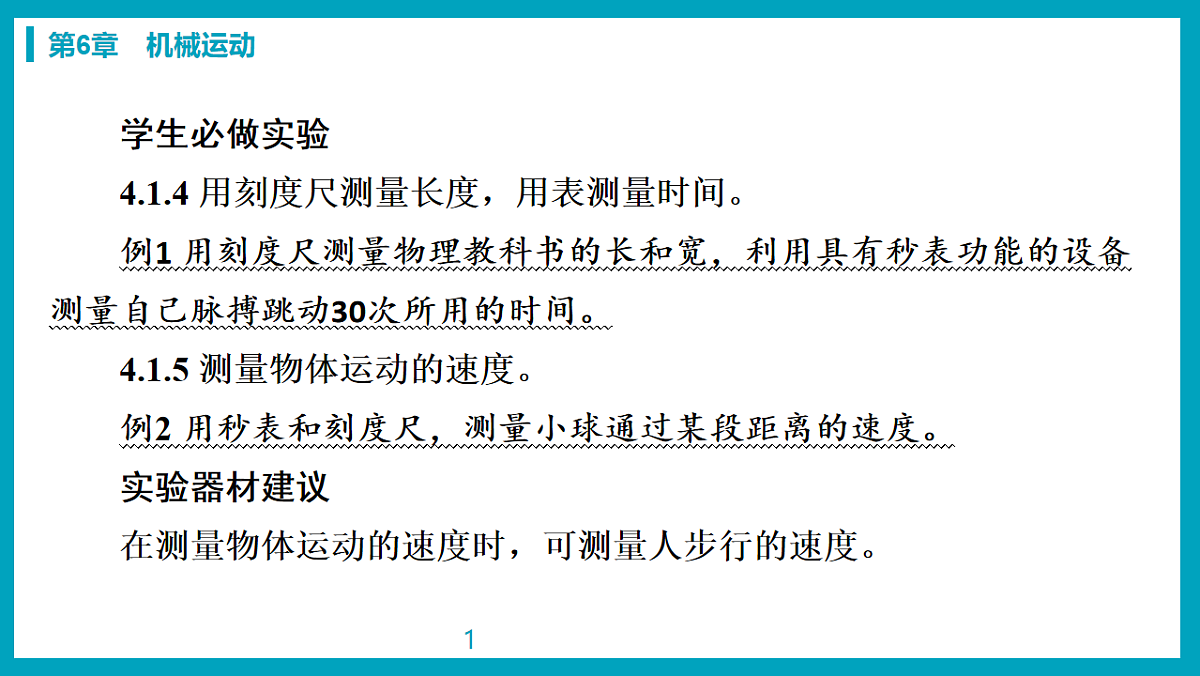 第6章　机械运动

学生必做实验

4.1.4 用刻度尺测量长度，用表测量时间。

例1 用刻度尺测量物理教科书的长和宽，利用具有秒表功能的设备测量自己脉搏跳动30次所用的时间。

4.1.5 测量物体运动的速度。

例2 用秒表和刻度尺，测量小球通过某段距离的速度。

实验器材建议

在测量物体运动的速度时，可测量人步行的速度。

1